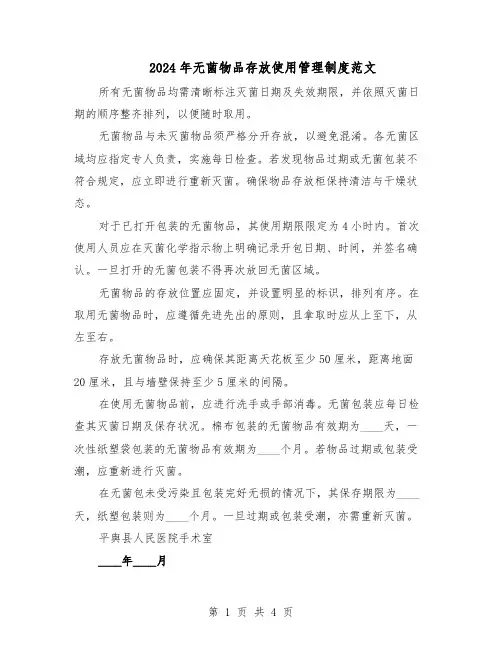 2024年无菌物品存放使用管理制度范文

所有无菌物品均需清晰标注灭菌日期及失效期限，并依照灭菌日期的顺序整齐排列，以便随时取用。

无菌物品与未灭菌物品须严格分开存放，以避免混淆。各无菌区域均应指定专人负责，实施每日检查。若发现物品过期或无菌包装不符合规定，应立即进行重新灭菌。确保物品存放柜保持清洁与干燥状态。

对于已打开包装的无菌物品，其使用期限限定为4小时内。首次使用人员应在灭菌化学指示物上明确记录开包日期、时间，并签名确认。一旦打开的无菌包装不得再次放回无菌区域。

无菌物品的存放位置应固定，并设置明显的标识，排列有序。在取用无菌物品时，应遵循先进先出的原则，且拿取时应从上至下，从左至右。

存放无菌物品时，应确保其距离天花板至少50厘米，距离地面20厘米，且与墙壁保持至少5厘米的间隔。

在使用无菌物品前，应进行洗手或手部消毒。无菌包装应每日检查其灭菌日期及保存状况。棉布包装的无菌物品有效期为____天，一次性纸塑袋包装的无菌物品有效期为____个月。若物品过期或包装受潮，应重新进行灭菌。

在无菌包未受污染且包装完好无损的情况下，其保存期限为____天，纸塑包装则为____个月。一旦过期或包装受潮，亦需重新灭菌。

平舆县人民医院手术室

____年____月

第 1 页 共 4 页